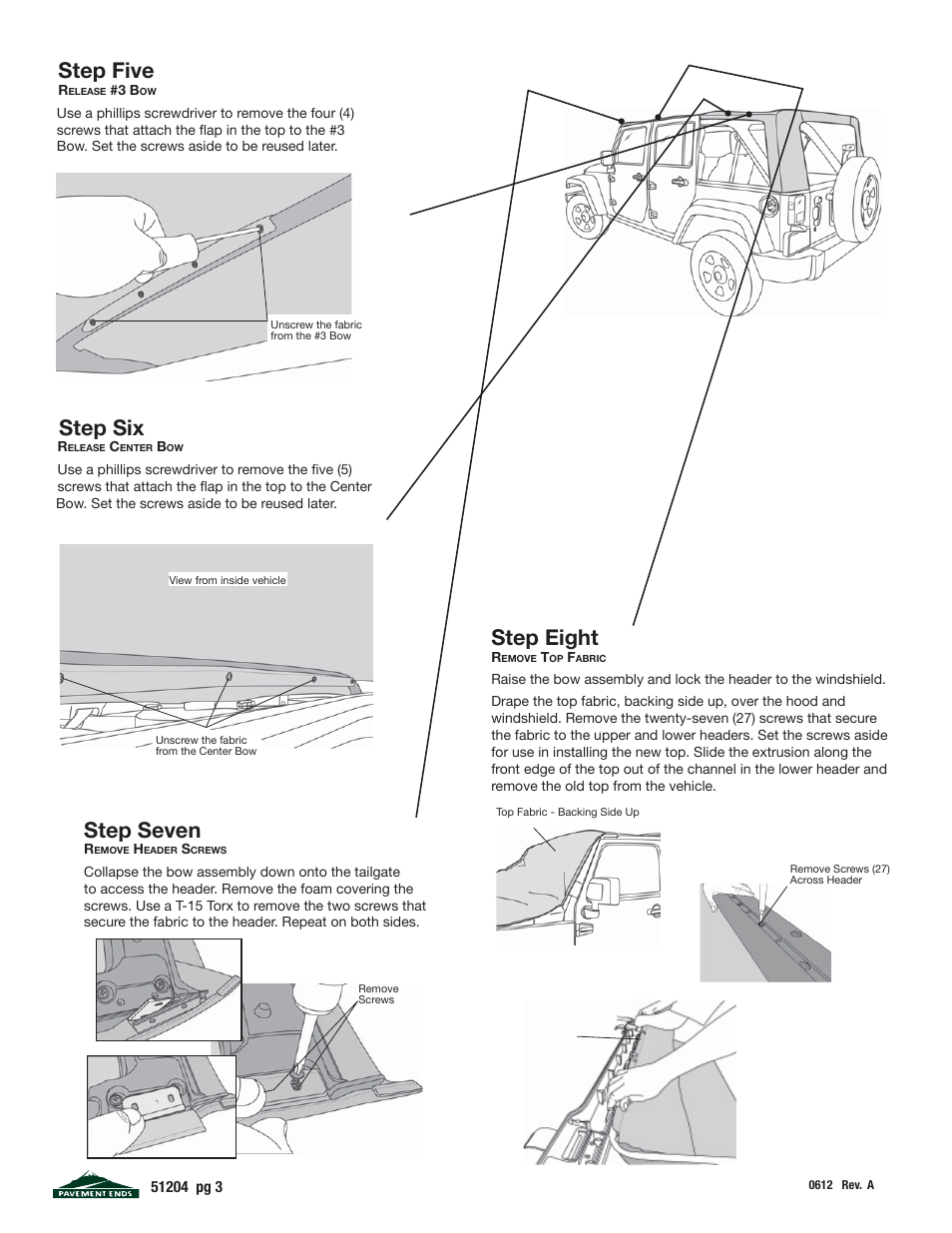 Step Five
Release #3 Bow

Use a phillips screwdriver to remove the four (4) screws that attach the flap in the top to the #3 Bow. Set the screws aside to be reused later.

Unscrew the fabric from the #3 Bow

Step Six
Release Center Bow

Use a phillips screwdriver to remove the five (5) screws that attach the flap in the top to the Center Bow. Set the screws aside to be reused later.

View from inside vehicle

Unscrew the fabric from the Center Bow

Step Seven
Remove Header Screws

Collapse the bow assembly down onto the tailgate to access the header. Remove the foam covering the screws. Use a T-15 Torx to remove the two screws that secure the fabric to the header. Repeat on both sides.

Remove Screws

Step Eight
Remove Top Fabric

Raise the bow assembly and lock the header to the windshield.

Drape the top fabric, backing side up, over the hood and windshield. Remove the twenty-seven (27) screws that secure the fabric to the upper and lower headers. Set the screws aside for use in installing the new top. Slide the extrusion along the front edge of the top out of the channel in the lower header and remove the old top from the vehicle.

Top Fabric - Backing Side Up

Remove Screws (27) Across Header

PAVEMENT ENDS

51204 pg 3

0612 Rev. A